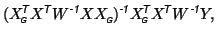 $(X_G^T X^T W^{-1} X X_G)^{-1} X_G^T X^T W^{-1} Y,$